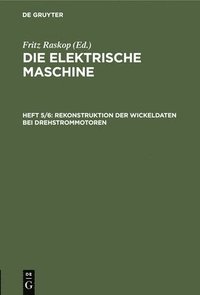 DE GRUYTER

Fritz Raskop (Ed.)

DIE ELEKTRISCHE MASCHINE

HEFT 5/6: REKONSTRUKTION DER WICKELDATEN BEI DREHSTROMMOTOREN

DE G